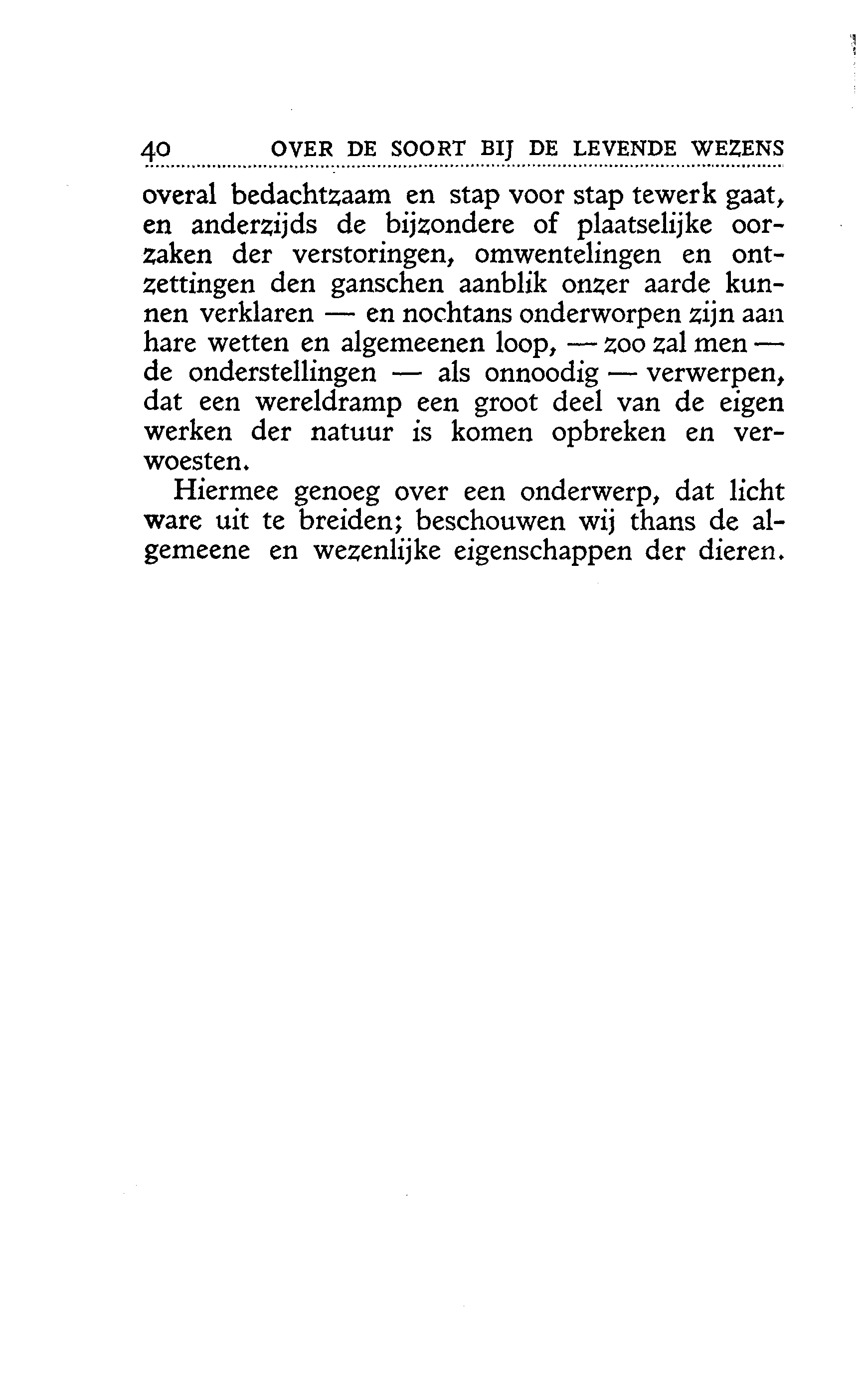 40 OVER DE SOORT BIJ DE LEVENDE WEZENS

overal bedachtzaam en stap voor stap tewerk gaat, en anderzijds de bijzondere of plaatselijke oorzaken der verstoringen, omwentelingen en ontzettingen den ganschen aanblik onzer aarde kunnen verklaren — en nochtans onderworpen zijn aan hare wetten en algemeenen loop, — zoo zal men — de onderstellingen — als onnoodig — verwerpen, dat een wereldramp een groot deel van de eigen werken der natuur is komen opbreken en verwoesten.

Hiermee genoeg over een onderwerp, dat licht ware uit te breiden; beschouwen wij thans de algemeene en wezenlijke eigenschappen der dieren.